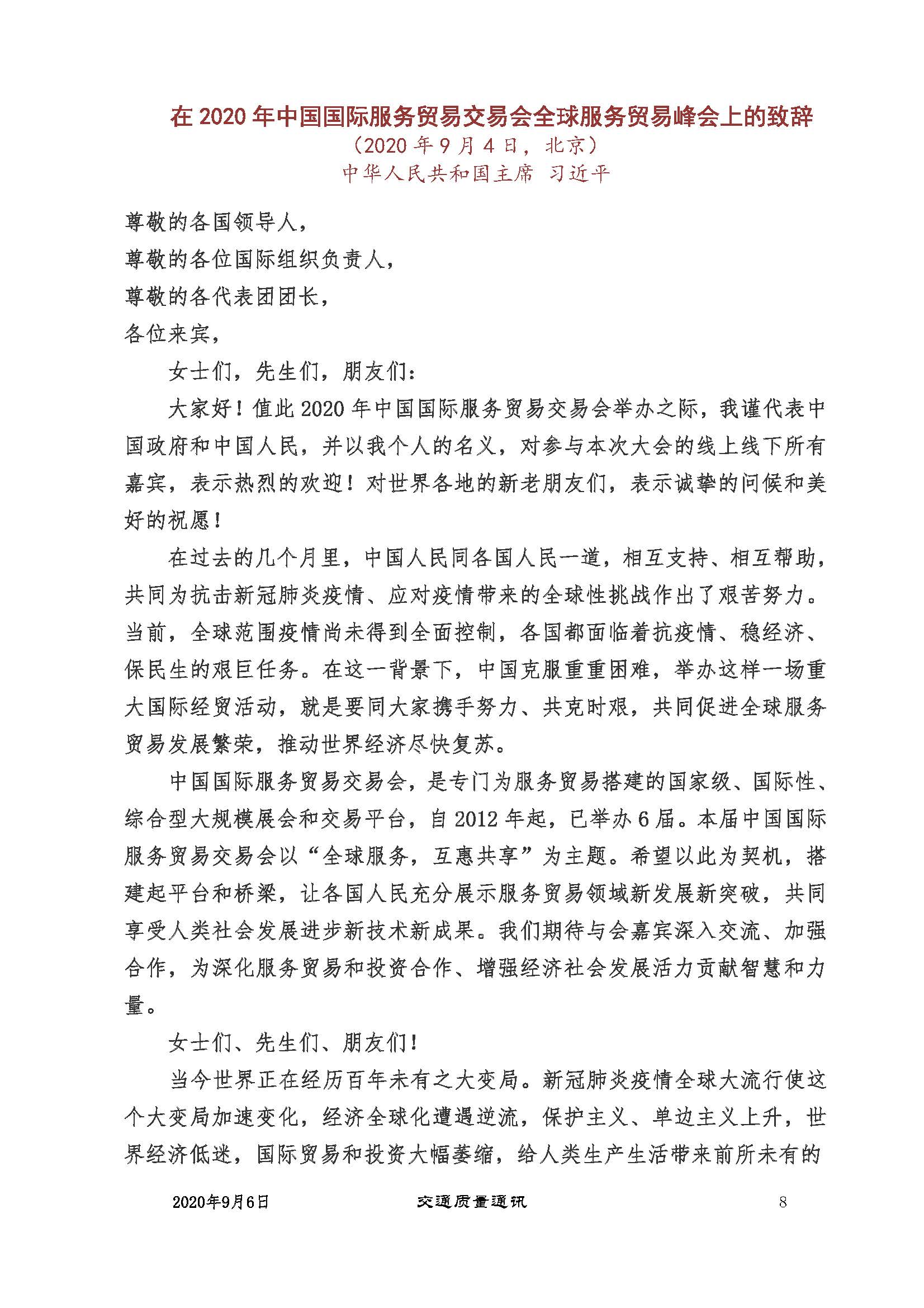 在 2020 年中国国际服务贸易交易会全球服务贸易峰会上的致辞
（2020 年 9 月 4 日，北京）
中华人民共和国主席 习近平

尊敬的各国领导人，
尊敬的各位国际组织负责人，
尊敬的各代表团团长，
各位来宾，

女士们，先生们，朋友们：

大家好！值此 2020 年中国国际服务贸易交易会举办之际，我谨代表中国政府和中国人民，并以我个人的名义，对参与本次大会的线上线下所有嘉宾，表示热烈的欢迎！对世界各地的新老朋友们，表示诚挚的问候和美好的祝愿！

在过去的几个月里，中国人民同各国人民一道，相互支持、相互帮助，共同为抗击新冠肺炎疫情、应对疫情带来的全球性挑战作出了艰苦努力。当前，全球范围疫情尚未得到全面控制，各国都面临着抗疫情、稳经济、保民生的艰巨任务。在这一背景下，中国克服重重困难，举办这样一场重大国际经贸活动，就是要同大家携手努力、共克时艰，共同促进全球服务贸易发展繁荣，推动世界经济尽快复苏。

中国国际服务贸易交易会，是专门为服务贸易搭建的国家级、国际性、综合型大规模展会和交易平台，自 2012 年起，已举办 6 届。本届中国国际服务贸易交易会以“全球服务，互惠共享”为主题。希望以此为契机，搭建起平台和桥梁，让各国人民充分展示服务贸易领域新发展新突破，共同享受人类社会发展进步新技术新成果。我们期待与会嘉宾深入交流、加强合作，为深化服务贸易和投资合作、增强经济社会发展活力贡献智慧和力量。

女士们、先生们、朋友们！

当今世界正在经历百年未有之大变局。新冠肺炎疫情全球大流行使这个大变局加速变化，经济全球化遭遇逆流，保护主义、单边主义上升，世界经济低迷，国际贸易和投资大幅萎缩，给人类生产生活带来前所未有的

2020年9月6日 交通质量通讯 8